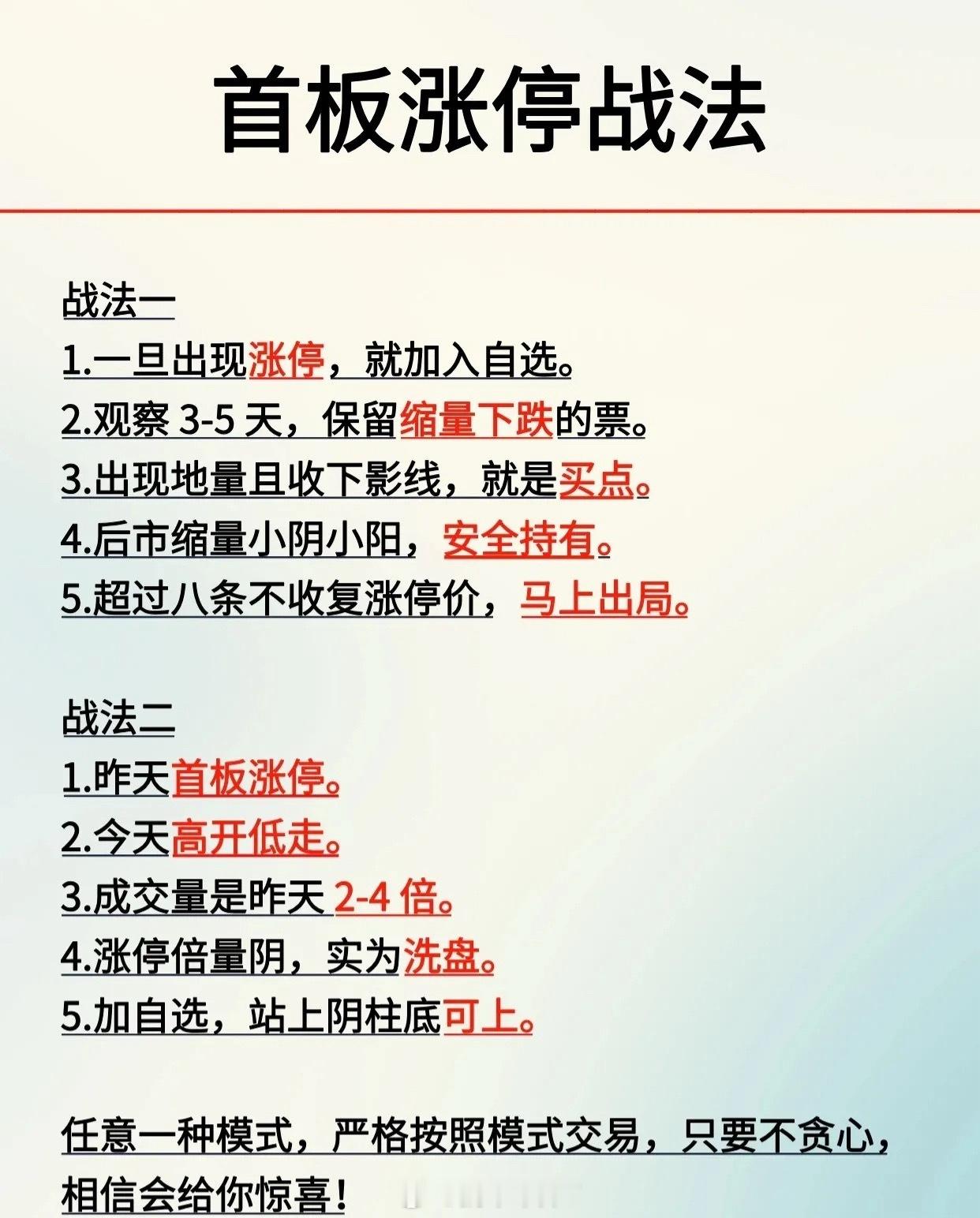 首板涨停战法

战法一
1.一旦出现涨停，就加入自选。
2.观察 3-5 天，保留缩量下跌的票。
3.出现地量且收下影线，就是买点。
4.后市缩量小阴小阳，安全持有。
5.超过八条不收复涨停价，马上出局。

战法二
1.昨天首板涨停。
2.今天高开低走。
3.成交量是昨天 2-4 倍。
4.涨停倍量阴，实为洗盘。
5.加自选，站上阴柱底可上。

任意一种模式，严格按照模式交易，只要不贪心，相信会给你惊喜！